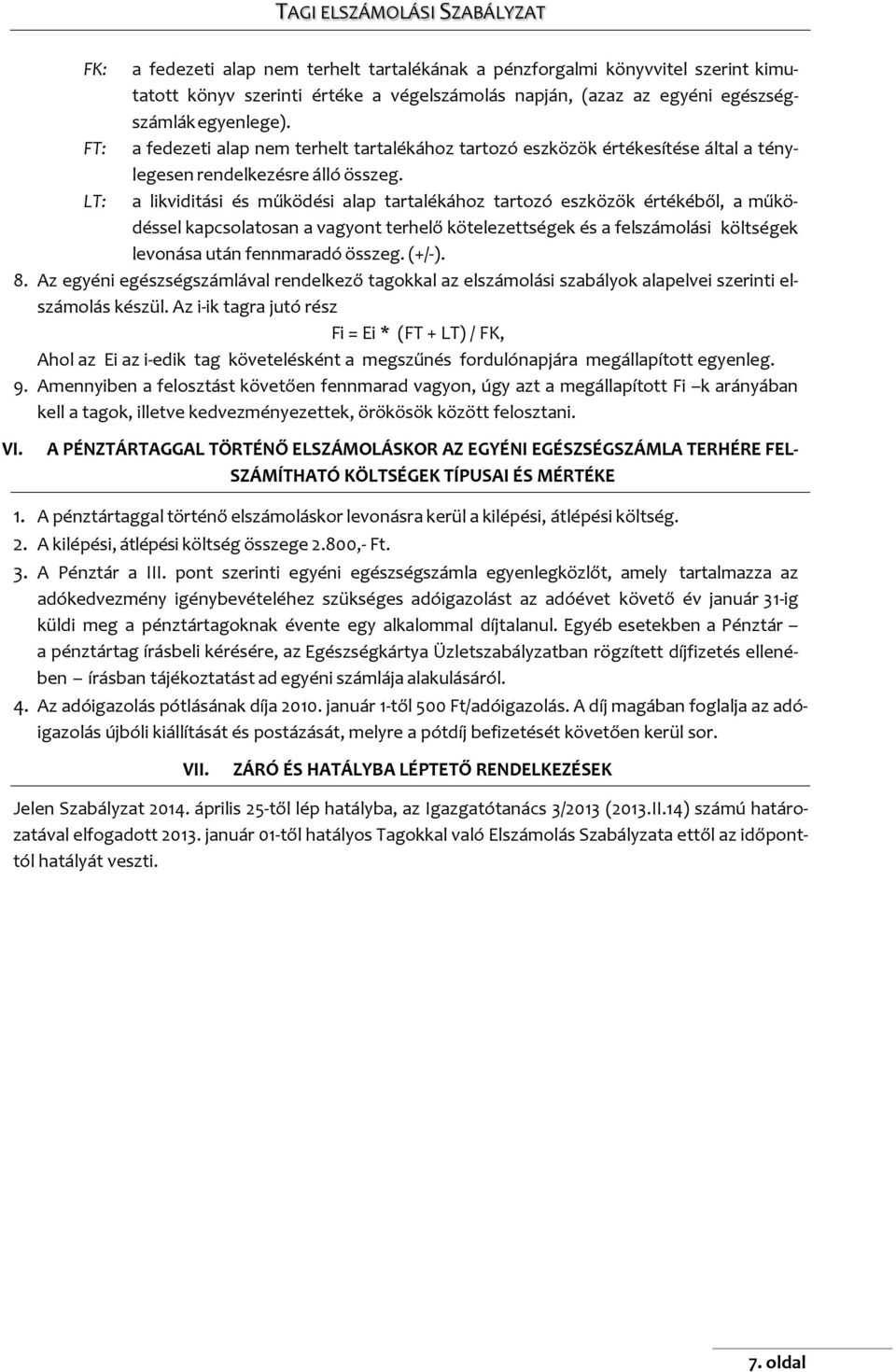 TAGI ELSZÁMOLÁSI SZABÁLYZAT

FK: a fedezeti alap nem terhelt tartalékának a pénzforgalmi könyvvitel szerint kimutatott könyv szerinti értéke a végelszámolás napján, (azaz az egyéni egészségszámlák egyenlege).

FT: a fedezeti alap nem terhelt tartalékához tartozó eszközök értékesítése által a ténylegesen rendelkezésre álló összeg.

LT: a likviditási és működési alap tartalékához tartozó eszközök értékéből, a működéssel kapcsolatosan a vagyont terhelő kötelezettségek és a felszámolási költségek levonása után fennmaradó összeg. (+/-).

8. Az egyéni egészségszámlával rendelkező tagokkal az elszámolási szabályok alapelvei szerinti elszámolás készül. Az i-ik tagra jutó rész

Fi = Ei * (FT + LT) / FK,

Ahol az Ei az i-edik tag követelésként a megszűnés fordulónapjára megállapított egyenleg.

9. Amennyiben a felosztást követően fennmarad vagyon, úgy azt a megállapított Fi –k arányában kell a tagok, illetve kedvezményezettek, örökösök között felosztani.

VI. A PÉNZTÁRTAGGAL TÖRTÉNŐ ELSZÁMOLÁSKOR AZ EGYÉNI EGÉSZSÉGSZÁMLA TERHÉRE FELSZÁMÍTHATÓ KÖLTSÉGEK TÍPUSAI ÉS MÉRTÉKE

1. A pénztártaggal történő elszámoláskor levonásra kerül a kilépési, átlépési költség.
2. A kilépési, átlépési költség összege 2.800,- Ft.
3. A Pénztár a III. pont szerinti egyéni egészségszámla egyenlegközlőt, amely tartalmazza az adókedvezmény igénybevételéhez szükséges adóigazolást az adóévet követő év január 31-ig küldi meg a pénztártagoknak évente egy alkalommal díjtalanul. Egyéb esetekben a Pénztár – a pénztártag írásbeli kérésére, az Egészségkártya Üzletszabályzatban rögzített díjfizetés ellenében – írásban tájékoztatást ad egyéni számlája alakulásáról.
4. Az adóigazolás pótlásának díja 2010. január 1-től 500 Ft/adóigazolás. A díj magában foglalja az adóigazolás újbóli kiállítását és postázását, melyre a pótdíj befizetését követően kerül sor.

VII. ZÁRÓ ÉS HATÁLYBA LÉPTETŐ RENDELKEZÉSEK

Jelen Szabályzat 2014. április 25-től lép hatályba, az Igazgatótanács 3/2013 (2013.II.14) számú határozatával elfogadott 2013. január 01-től hatályos Tagokkal való Elszámolás Szabályzata ettől az időponttól hatályát veszti.

7. oldal